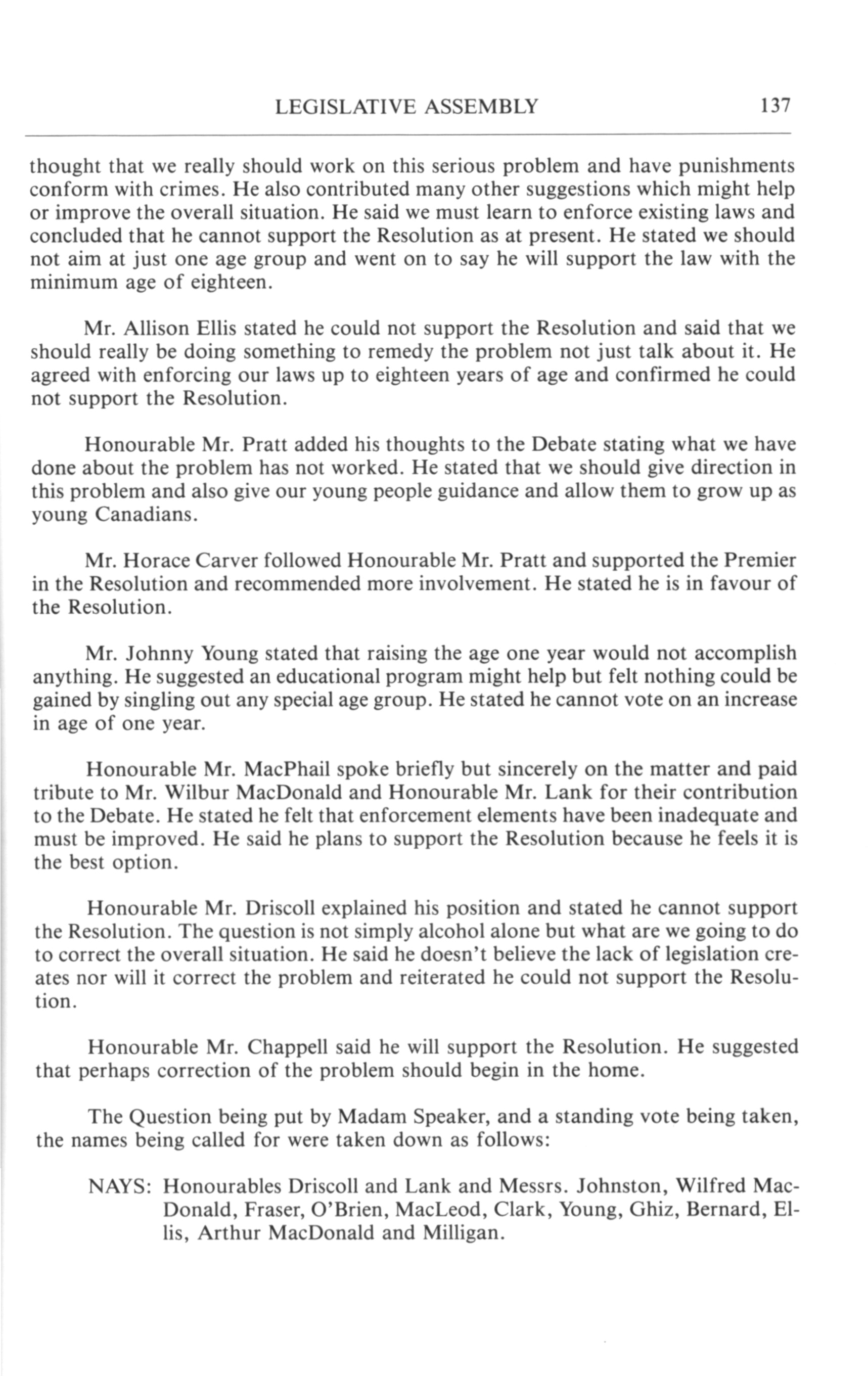 LEGISLATIVE ASSEMBLY 137

thought that we really should work on this serious problem and have punishments conform with crimes. He also contributed many other suggestions which might help or improve the overall situation. He said we must learn to enforce existing laws and concluded that he cannot support the Resolution as at present. He stated we should not aim at just one age group and went on to say he will support the law with the minimum age of eighteen.

Mr. Allison Ellis stated he could not support the Resolution and said that we should really be doing something to remedy the problem not just talk about it. He agreed with enforcing our laws up to eighteen years of age and confirmed he could not support the Resolution.

Honourable Mr. Pratt added his thoughts to the Debate stating what we have done about the problem has not worked. He stated that we should give direction in this problem and also give our young people guidance and allow them to grow up as young Canadians.

Mr. Horace Carver followed Honourable Mr. Pratt and supported the Premier in the Resolution and recommended more involvement. He stated he is in favour of the Resolution.

Mr. Johnny Young stated that raising the age one year would not accomplish anything. He suggested an educational program might help but felt nothing could be gained by singling out any special age group. He stated he cannot vote on an increase in age of one year.

Honourable Mr. MacPhail spoke briefly but sincerely on the matter and paid tribute to Mr. Wilbur MacDonald and Honourable Mr. Lank for their contribution to the Debate. He stated he felt that enforcement elements have been inadequate and must be improved. He said he plans to support the Resolution because he feels it is the best option.

Honourable Mr. Driscoll explained his position and stated he cannot support the Resolution. The question is not simply alcohol alone but what are we going to do to correct the overall situation. He said he doesn't believe the lack of legislation creates nor will it correct the problem and reiterated he could not support the Resolution.

Honourable Mr. Chappell said he will support the Resolution. He suggested that perhaps correction of the problem should begin in the home.

The Question being put by Madam Speaker, and a standing vote being taken, the names being called for were taken down as follows:

NAYS: Honourables Driscoll and Lank and Messrs. Johnston, Wilfred MacDonald, Fraser, O'Brien, MacLeod, Clark, Young, Ghiz, Bernard, Ellis, Arthur MacDonald and Milligan.